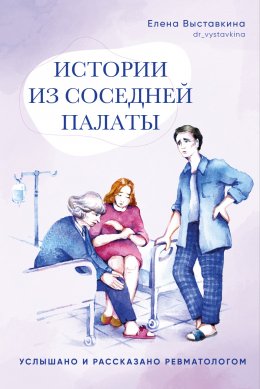 Елена Выставкина
dr_vystavkina

ИСТОРИИ
ИЗ СОСЕДНЕЙ
ПАЛАТЫ

УСЛЫШАНО И РАССКАЗАНО РЕВМАТОЛОГОМ